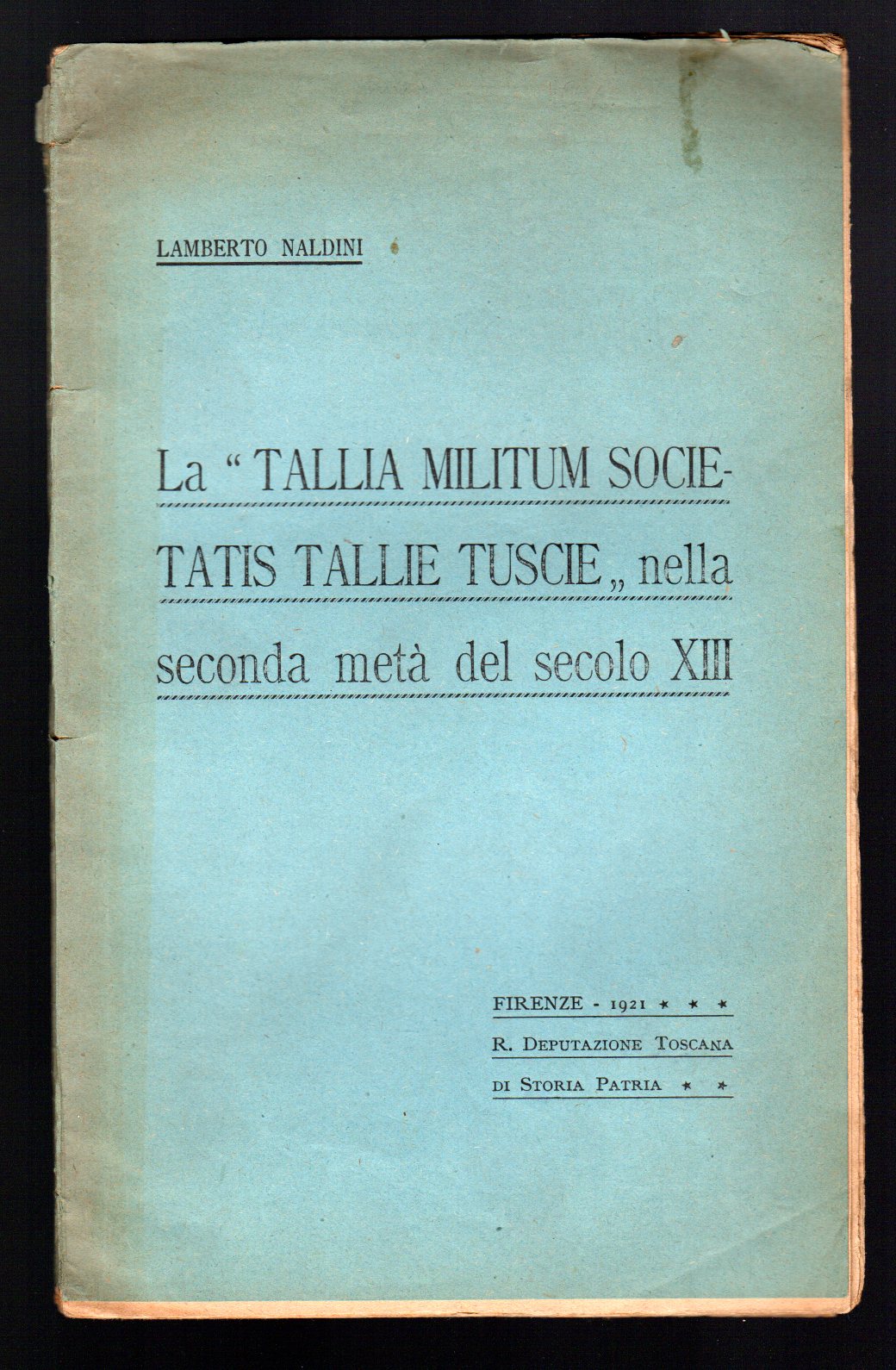 LAMBERTO NALDINI

La "TALLIA MILITUM SOCIETATIS TALLIE TUSCIE„ nella seconda metà del secolo XIII

FIRENZE - 1921 * * *
R. DEPUTAZIONE TOSCANA
DI STORIA PATRIA * *